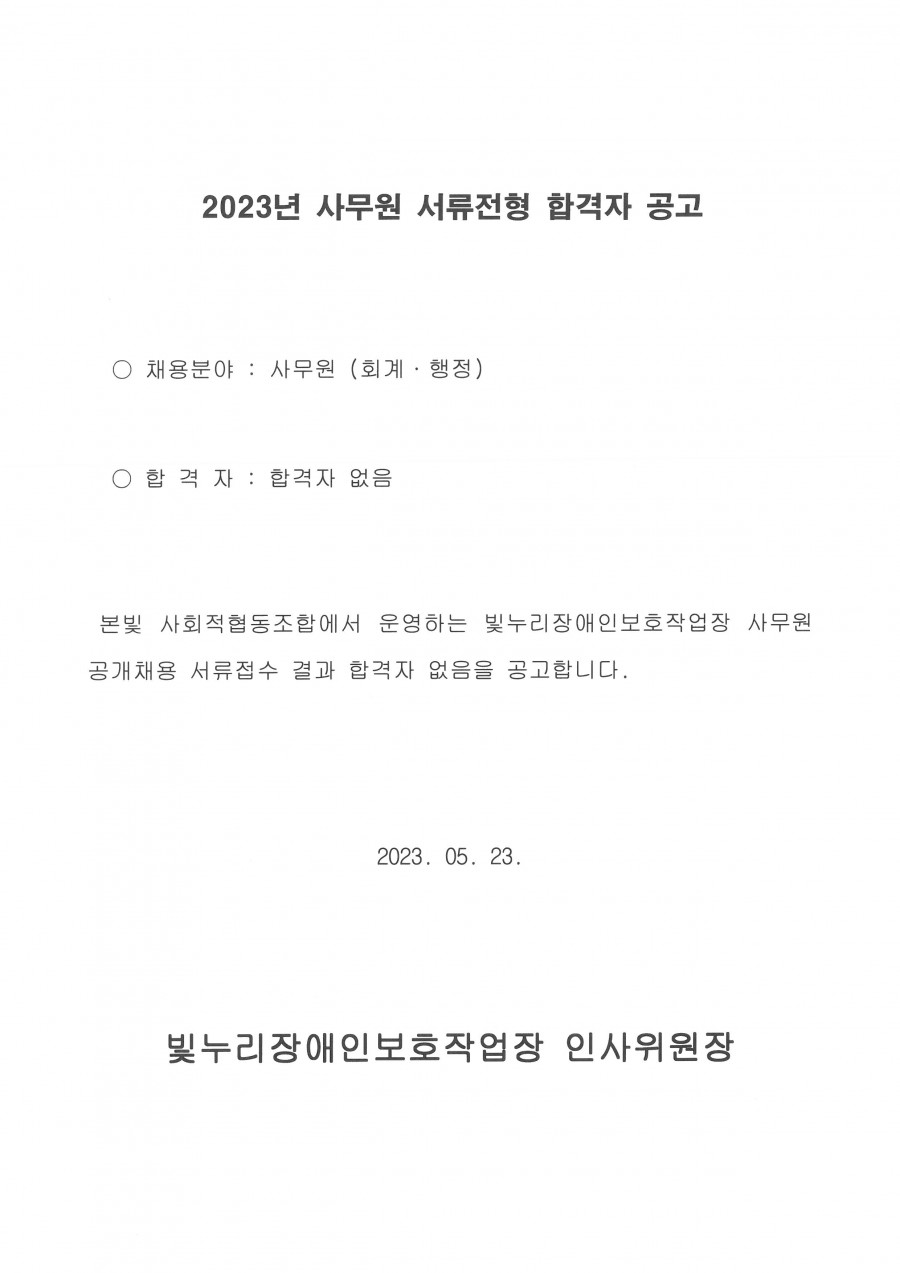 2023년 사무원 서류전형 합격자 공고

○ 채용분야 : 사무원 (회계 · 행정)

○ 합 격 자 : 합격자 없음

본빛 사회적협동조합에서 운영하는 빛누리장애인보호작업장 사무원 공개채용 서류접수 결과 합격자 없음을 공고합니다.

2023. 05. 23.

빛누리장애인보호작업장 인사위원장